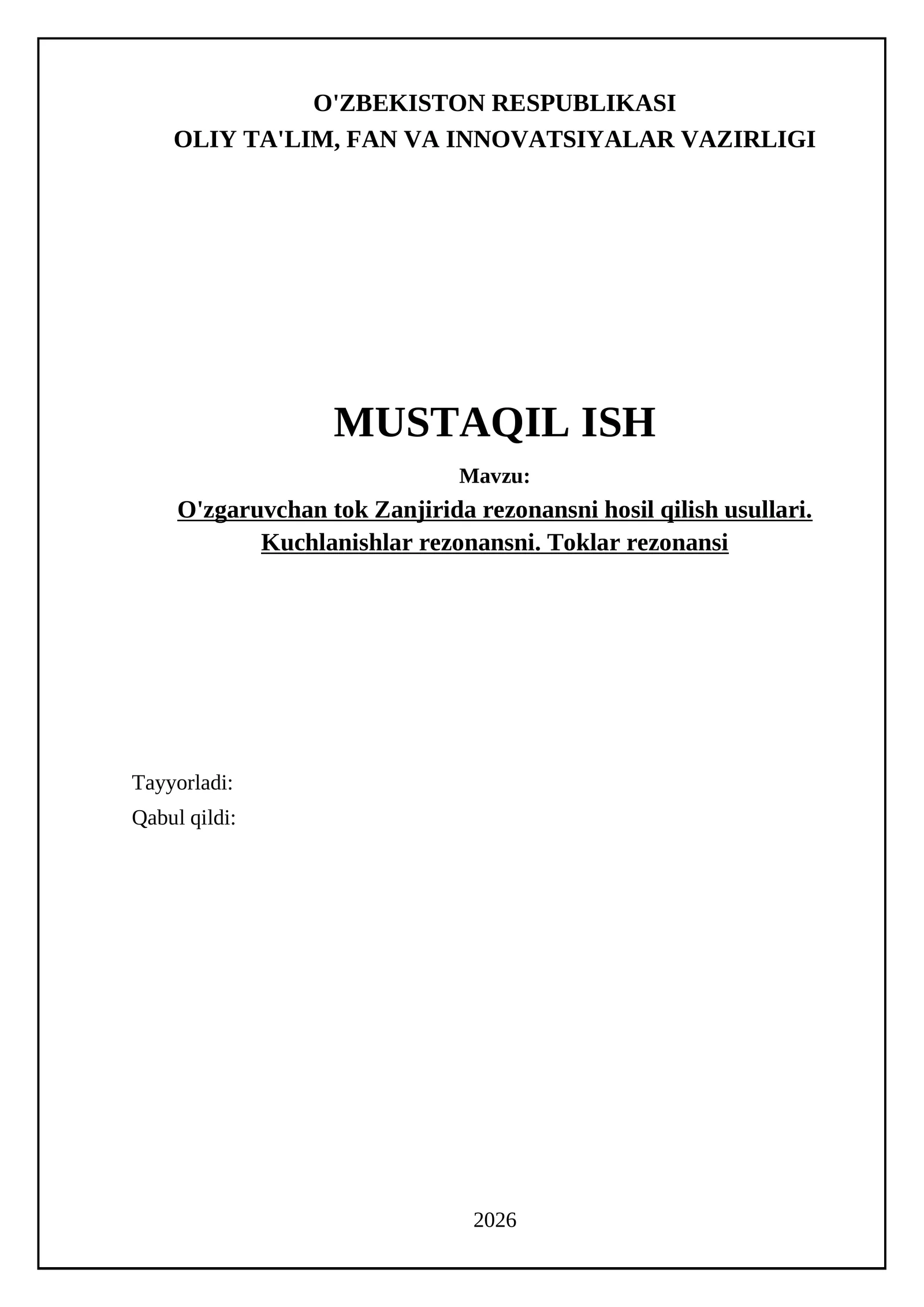 O'ZBEKISTON RESPUBLIKASI
OLIY TA'LIM, FAN VA INNOVATSIYALAR VAZIRLIGI

MUSTAQIL ISH

Mavzu:

O'zgaruvchan tok Zanjirida rezonansni hosil qilish usullari. Kuchlanishlar rezonansni. Toklar rezonansi

Tayyorladi:
Qabul qildi:

2026